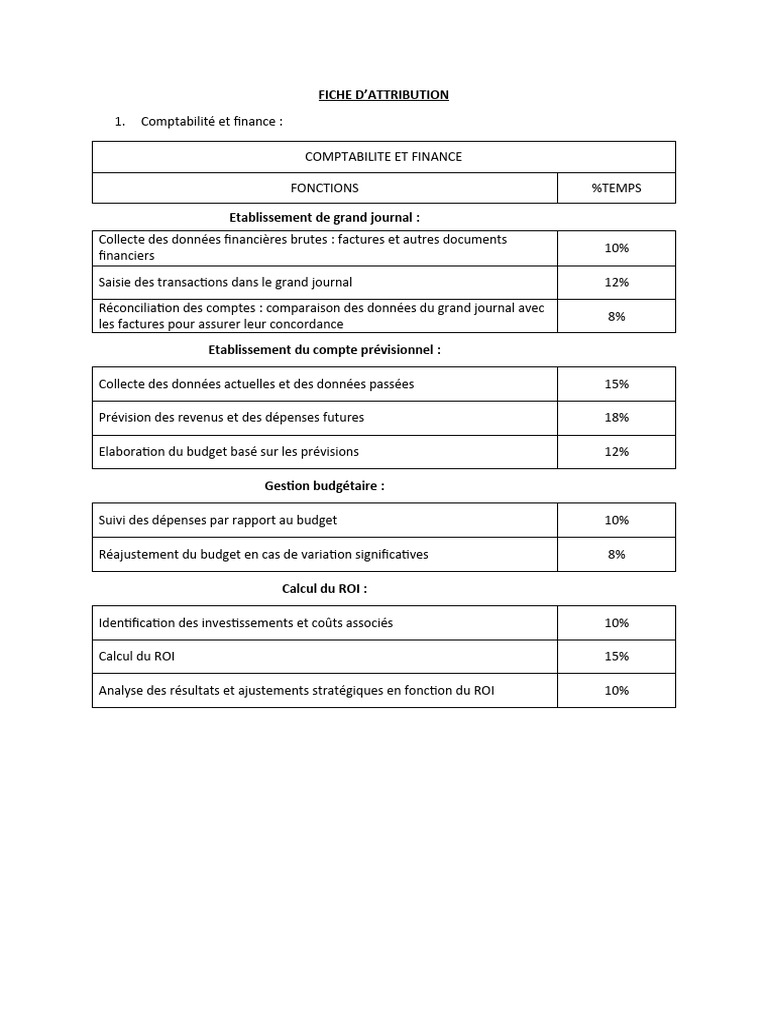 FICHE D'ATTRIBUTION

1. Comptabilité et finance :

| COMPTABILITE ET FINANCE | |
|---|---|
| FONCTIONS | %TEMPS |

Etablissement de grand journal :

| | |
|---|---|
| Collecte des données financières brutes : factures et autres documents financiers | 10% |
| Saisie des transactions dans le grand journal | 12% |
| Réconciliation des comptes : comparaison des données du grand journal avec les factures pour assurer leur concordance | 8% |

Etablissement du compte prévisionnel :

| | |
|---|---|
| Collecte des données actuelles et des données passées | 15% |
| Prévision des revenus et des dépenses futures | 18% |
| Elaboration du budget basé sur les prévisions | 12% |

Gestion budgétaire :

| | |
|---|---|
| Suivi des dépenses par rapport au budget | 10% |
| Réajustement du budget en cas de variation significatives | 8% |

Calcul du ROI :

| | |
|---|---|
| Identification des investissements et coûts associés | 10% |
| Calcul du ROI | 15% |
| Analyse des résultats et ajustements stratégiques en fonction du ROI | 10% |